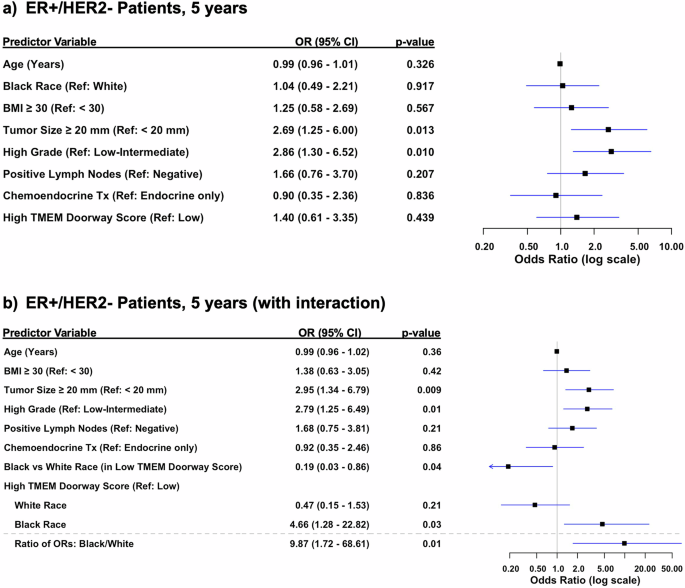 a) ER+/HER2- Patients, 5 years

| Predictor Variable | OR (95% CI) | p-value |
|---|---|---|
| Age (Years) | 0.99 (0.96 - 1.01) | 0.326 |
| Black Race (Ref: White) | 1.04 (0.49 - 2.21) | 0.917 |
| BMI ≥ 30 (Ref: < 30) | 1.25 (0.58 - 2.69) | 0.567 |
| Tumor Size ≥ 20 mm (Ref: < 20 mm) | 2.69 (1.25 - 6.00) | 0.013 |
| High Grade (Ref: Low-Intermediate) | 2.86 (1.30 - 6.52) | 0.010 |
| Positive Lymph Nodes (Ref: Negative) | 1.66 (0.76 - 3.70) | 0.207 |
| Chemoendocrine Tx (Ref: Endocrine only) | 0.90 (0.35 - 2.36) | 0.836 |
| High TMEM Doorway Score (Ref: Low) | 1.40 (0.61 - 3.35) | 0.439 |

0.20 0.50 1.0 2.0 5.00 10.00
Odds Ratio (log scale)

b) ER+/HER2- Patients, 5 years (with interaction)

| Predictor Variable | OR (95% CI) | p-value |
|---|---|---|
| Age (Years) | 0.99 (0.96 - 1.02) | 0.36 |
| BMI ≥ 30 (Ref: < 30) | 1.38 (0.63 - 3.05) | 0.42 |
| Tumor Size ≥ 20 mm (Ref: < 20 mm) | 2.95 (1.34 - 6.79) | 0.009 |
| High Grade (Ref: Low-Intermediate) | 2.79 (1.25 - 6.49) | 0.01 |
| Positive Lymph Nodes (Ref: Negative) | 1.68 (0.75 - 3.81) | 0.21 |
| Chemoendocrine Tx (Ref: Endocrine only) | 0.92 (0.35 - 2.46) | 0.86 |
| Black vs White Race (in Low TMEM Doorway Score) | 0.19 (0.03 - 0.86) | 0.04 |
| High TMEM Doorway Score (Ref: Low) | | |
| White Race | 0.47 (0.15 - 1.53) | 0.21 |
| Black Race | 4.66 (1.28 - 22.82) | 0.03 |
| Ratio of ORs: Black/White | 9.87 (1.72 - 68.61) | 0.01 |

0.20 0.50 1.0 2.0 5.00 20.00 50.00
Odds Ratio (log scale)